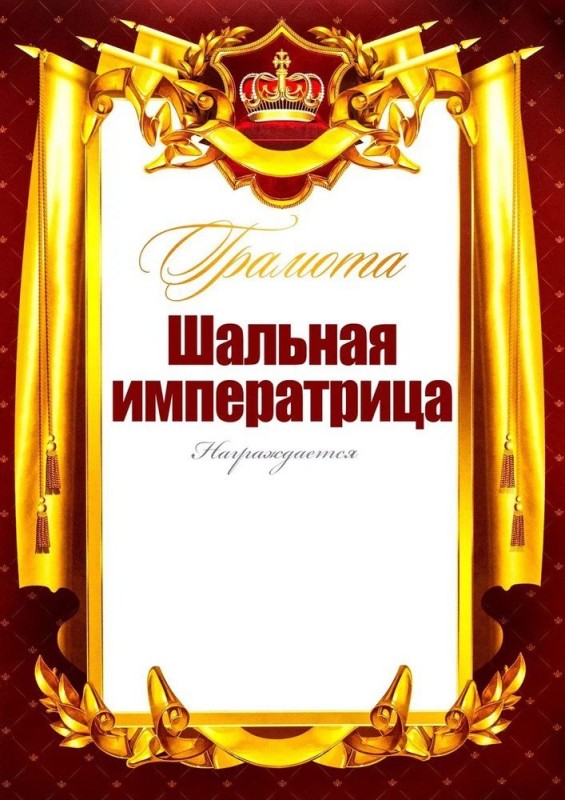 Грамота

Шальная императрица

Награждается